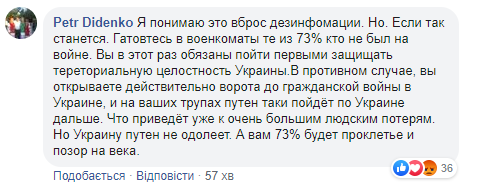 Petr Didenko Я понимаю это вброс дезинфомации. Но. Если так станется. Гатовтесь в военкоматы те из 73% кто не был на войне. Вы в этот раз обязаны пойти первыми защищать тереториальную целостность Украины.В противном случае, вы открываете действительно ворота до гражданской войны в Украине, и на ваших трупах путен таки пойдёт по Украине дальше. Что приведёт уже к очень большим людским потерям. Но Украину путен не одолеет. А вам 73% будет проклетье и позор на века.

Подобається · Відповісти · 57 хв

36